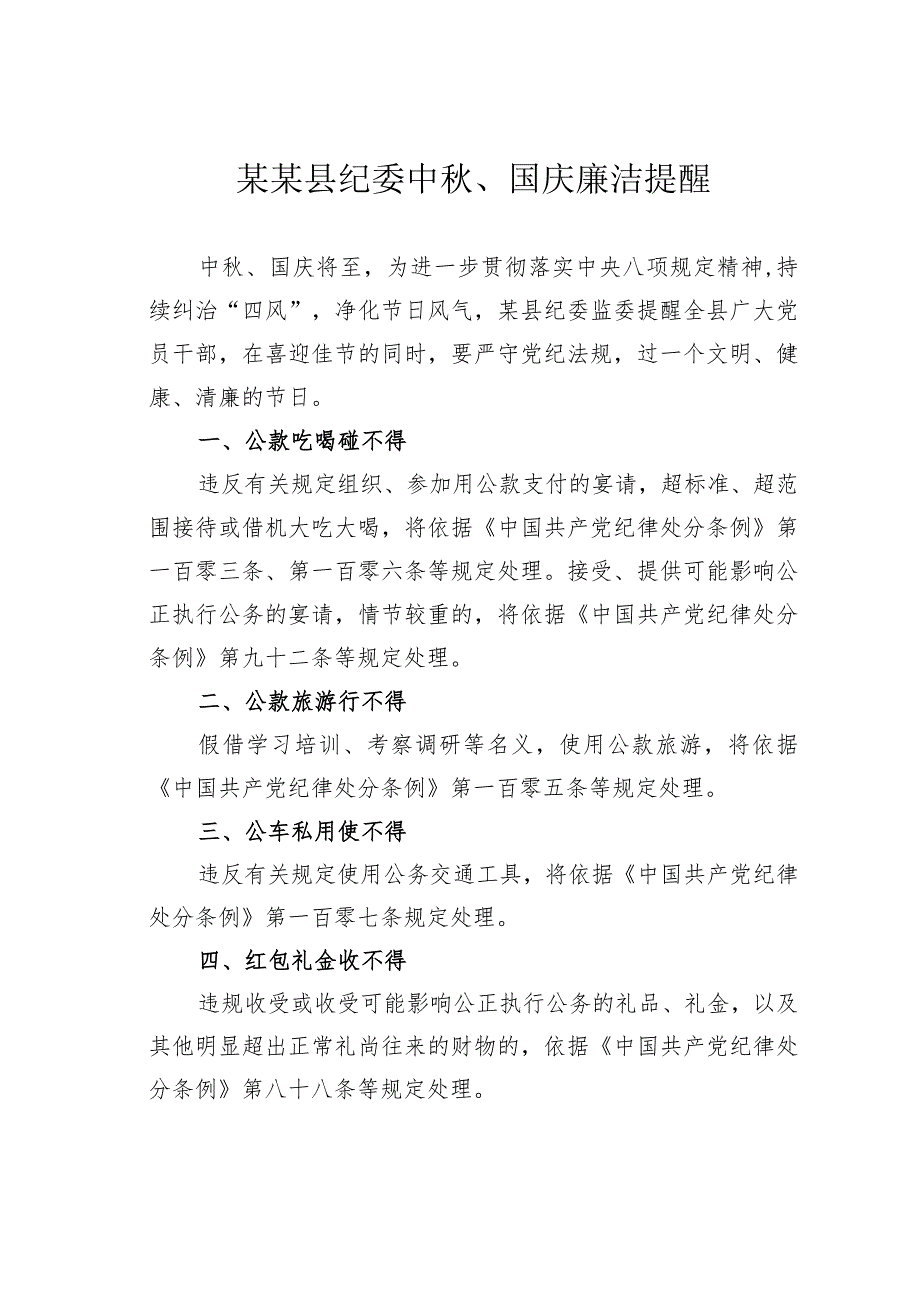 某某县纪委中秋、国庆廉洁提醒

中秋、国庆将至，为进一步贯彻落实中央八项规定精神，持续纠治“四风”，净化节日风气，某县纪委监委提醒全县广大党员干部，在喜迎佳节的同时，要严守党纪法规，过一个文明、健康、清廉的节日。

一、公款吃喝碰不得

违反有关规定组织、参加用公款支付的宴请，超标准、超范围接待或借机大吃大喝，将依据《中国共产党纪律处分条例》第一百零三条、第一百零六条等规定处理。接受、提供可能影响公正执行公务的宴请，情节较重的，将依据《中国共产党纪律处分条例》第九十二条等规定处理。

二、公款旅游行不得

假借学习培训、考察调研等名义，使用公款旅游，将依据《中国共产党纪律处分条例》第一百零五条等规定处理。

三、公车私用使不得

违反有关规定使用公务交通工具，将依据《中国共产党纪律处分条例》第一百零七条规定处理。

四、红包礼金收不得

违规收受或收受可能影响公正执行公务的礼品、礼金，以及其他明显超出正常礼尚往来的财物的，依据《中国共产党纪律处分条例》第八十八条等规定处理。